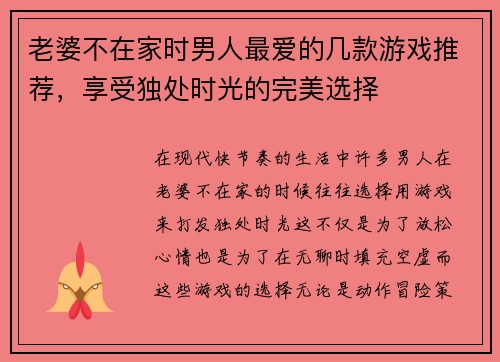 老婆不在家时男人最爱的几款游戏推荐，享受独处时光的完美选择

在现代快节奏的生活中许多男人在老婆不在家的时候往往选择用游戏来打发独处时光这不仅是为了放松心情也是为了在无聊时填充空虚而这些游戏的选择无论是动作冒险策